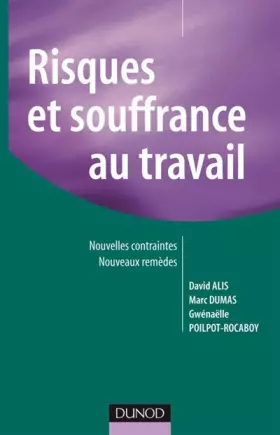 Risques et souffrance au travail

Nouvelles contraintes
Nouveaux remèdes

David ALIS
Marc DUMAS
Gwénaëlle POILPOT-ROCABOY

DUNOD